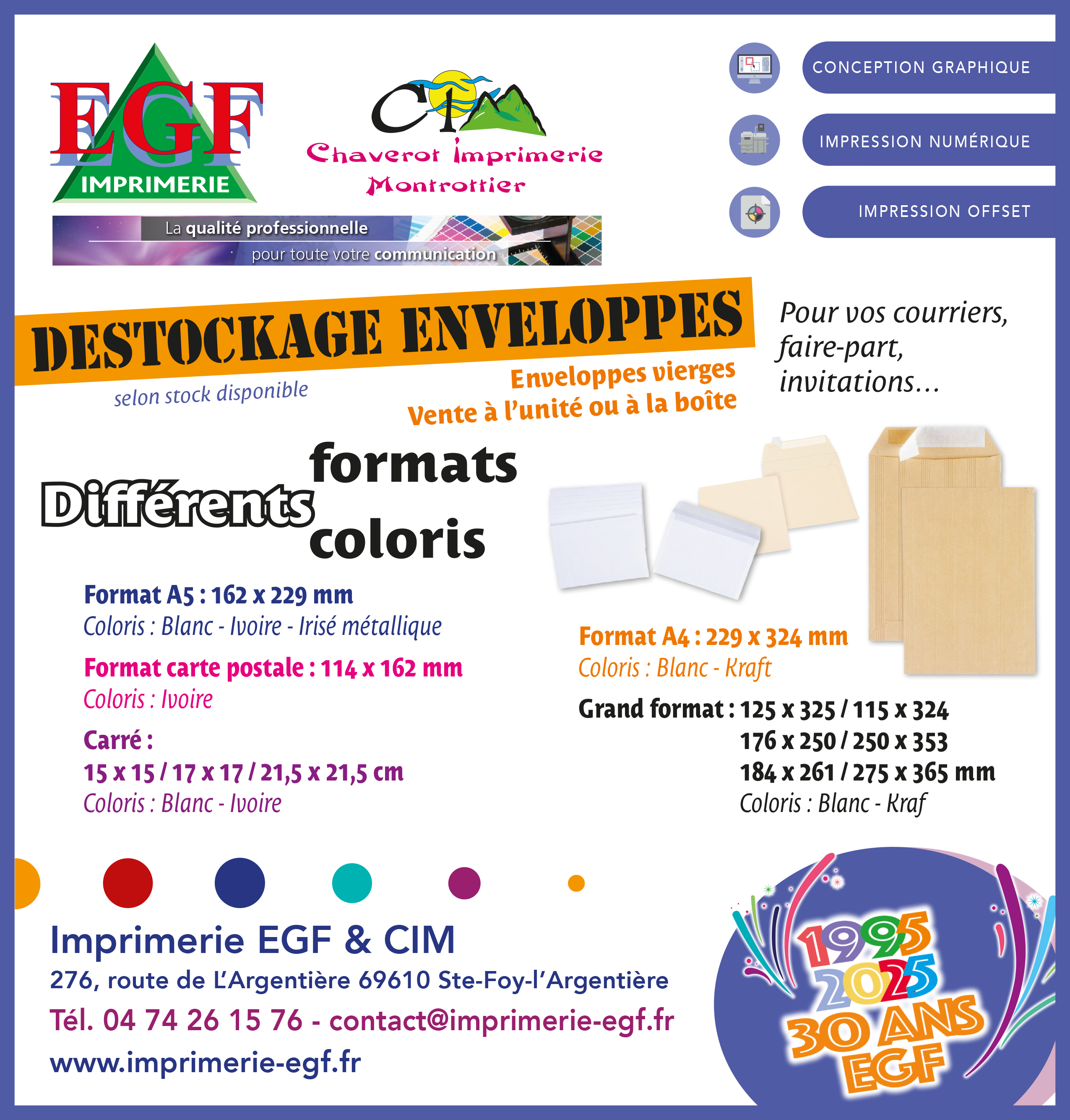 EGF
IMPRIMERIE

CIM
Chaverot Imprimerie
Montrottier

La qualité professionnelle
pour toute votre communication

CONCEPTION GRAPHIQUE
IMPRESSION NUMÉRIQUE
IMPRESSION OFFSET

DESTOCKAGE ENVELOPPES

selon stock disponible

Enveloppes vierges
Vente à l'unité ou à la boîte

Pour vos courriers, faire-part, invitations…

Différents formats coloris

Format A5 : 162 x 229 mm
Coloris : Blanc - Ivoire - Irisé métallique

Format carte postale : 114 x 162 mm
Coloris : Ivoire

Carré :
15 x 15 / 17 x 17 / 21,5 x 21,5 cm
Coloris : Blanc - Ivoire

Format A4 : 229 x 324 mm
Coloris : Blanc - Kraft

Grand format : 125 x 325 / 115 x 324
176 x 250 / 250 x 353
184 x 261 / 275 x 365 mm
Coloris : Blanc - Kraf

Imprimerie EGF & CIM
276, route de L'Argentière 69610 Ste-Foy-l'Argentière
Tél. 04 74 26 15 76 - contact@imprimerie-egf.fr
www.imprimerie-egf.fr

1995
2025
30 ANS
EGF